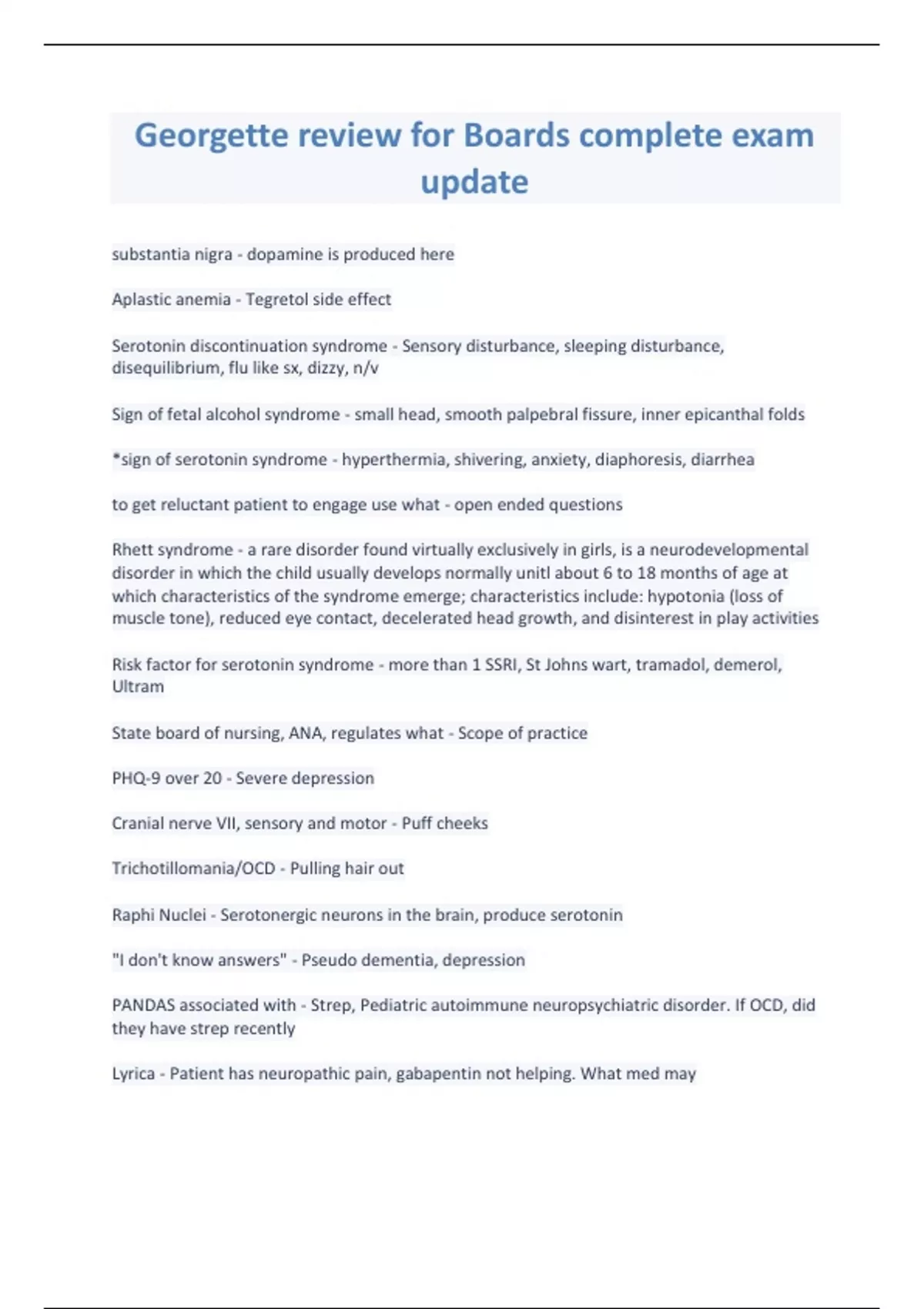 Georgette review for Boards complete exam update

substantia nigra - dopamine is produced here

Aplastic anemia - Tegretol side effect

Serotonin discontinuation syndrome - Sensory disturbance, sleeping disturbance, disequilibrium, flu like sx, dizzy, n/v

Sign of fetal alcohol syndrome - small head, smooth palpebral fissure, inner epicanthal folds

*sign of serotonin syndrome - hyperthermia, shivering, anxiety, diaphoresis, diarrhea

to get reluctant patient to engage use what - open ended questions

Rhett syndrome - a rare disorder found virtually exclusively in girls, is a neurodevelopmental disorder in which the child usually develops normally unitl about 6 to 18 months of age at which characteristics of the syndrome emerge; characteristics include: hypotonia (loss of muscle tone), reduced eye contact, decelerated head growth, and disinterest in play activities

Risk factor for serotonin syndrome - more than 1 SSRI, St Johns wart, tramadol, demerol, Ultram

State board of nursing, ANA, regulates what - Scope of practice

PHQ-9 over 20 - Severe depression

Cranial nerve VII, sensory and motor - Puff cheeks

Trichotillomania/OCD - Pulling hair out

Raphi Nuclei - Serotonergic neurons in the brain, produce serotonin

"I don't know answers" - Pseudo dementia, depression

PANDAS associated with - Strep, Pediatric autoimmune neuropsychiatric disorder. If OCD, did they have strep recently

Lyrica - Patient has neuropathic pain, gabapentin not helping. What med may